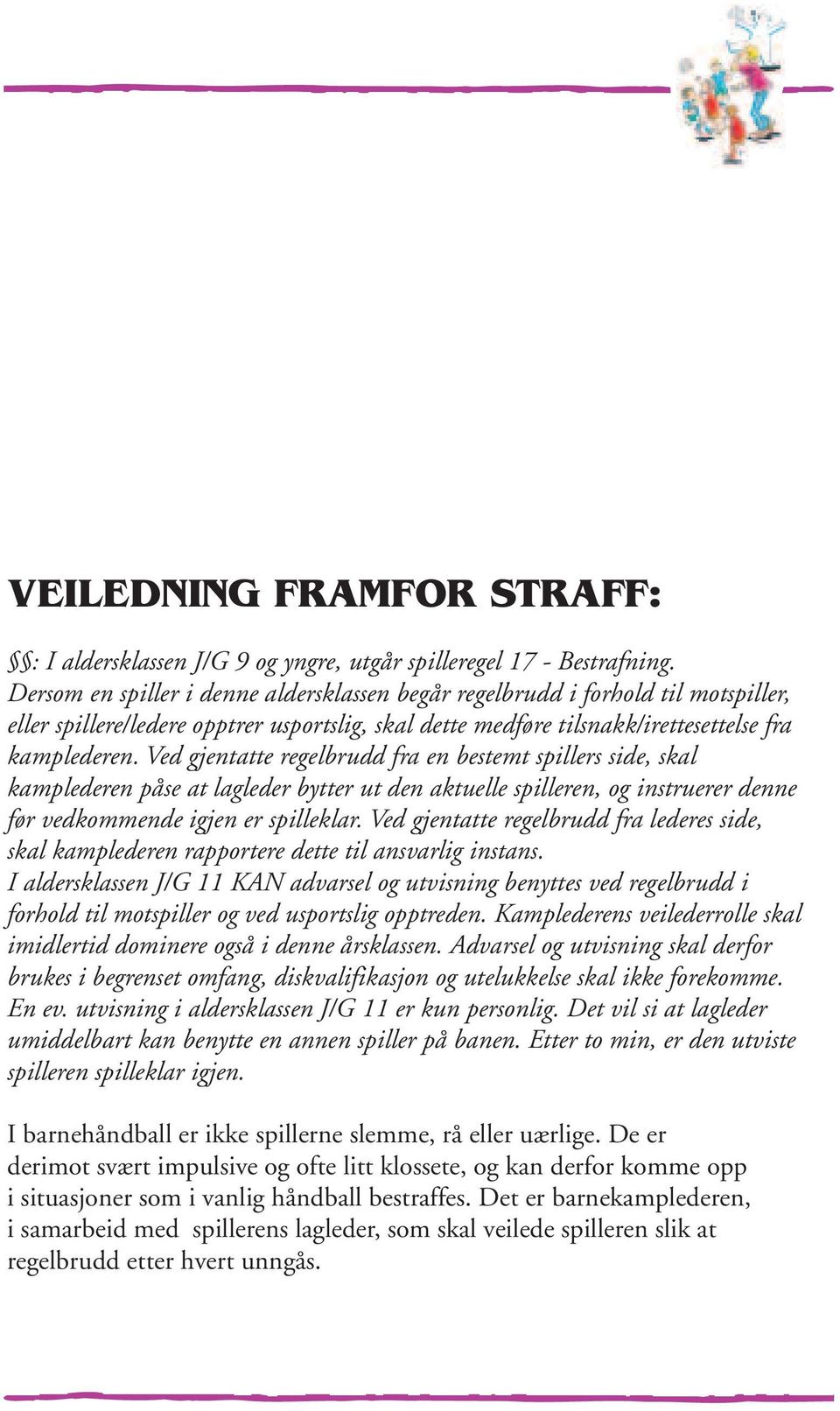 VEILEDNING FRAMFOR STRAFF:

§§: I aldersklassen J/G 9 og yngre, utgår spilleregel 17 - Bestrafning. Dersom en spiller i denne aldersklassen begår regelbrudd i forhold til motspiller, eller spillere/ledere opptrer usportslig, skal dette medføre tilsnakk/irettesettelse fra kamplederen. Ved gjentatte regelbrudd fra en bestemt spillers side, skal kamplederen påse at lagleder bytter ut den aktuelle spilleren, og instruerer denne før vedkommende igjen er spilleklar. Ved gjentatte regelbrudd fra lederes side, skal kamplederen rapportere dette til ansvarlig instans.
I aldersklassen J/G 11 KAN advarsel og utvisning benyttes ved regelbrudd i forhold til motspiller og ved usportslig opptreden. Kamplederens veilederrolle skal imidlertid dominere også i denne årsklassen. Advarsel og utvisning skal derfor brukes i begrenset omfang, diskvalifikasjon og utelukkelse skal ikke forekomme. En ev. utvisning i aldersklassen J/G 11 er kun personlig. Det vil si at lagleder umiddelbart kan benytte en annen spiller på banen. Etter to min, er den utviste spilleren spilleklar igjen.

I barnehåndball er ikke spillerne slemme, rå eller uærlige. De er derimot svært impulsive og ofte litt klossete, og kan derfor komme opp i situasjoner som i vanlig håndball bestraffes. Det er barnekamplederen, i samarbeid med spillerens lagleder, som skal veilede spilleren slik at regelbrudd etter hvert unngås.